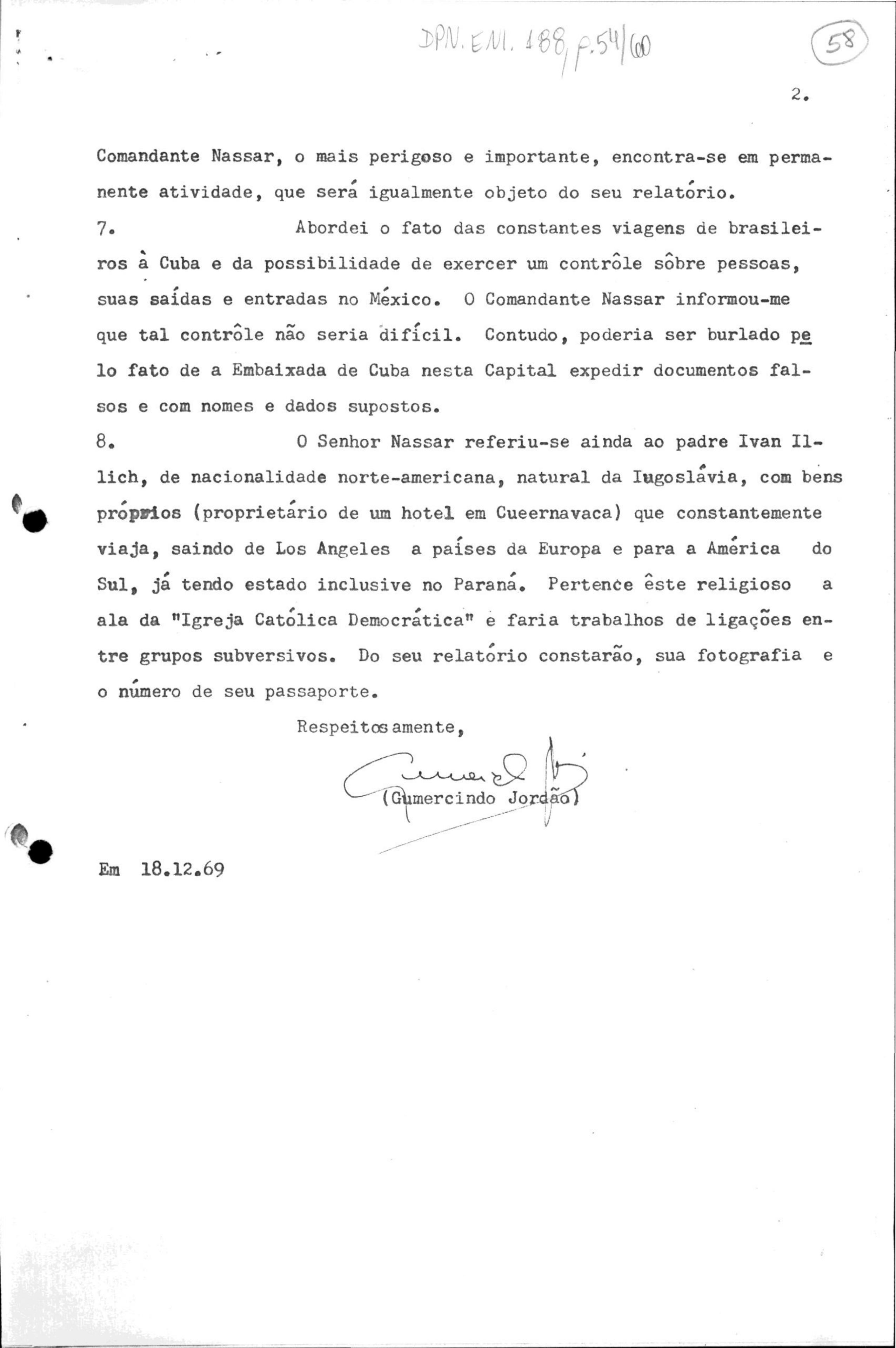 DPN. EM. 188, p.54/60

58

2.

Comandante Nassar, o mais perigoso e importante, encontra-se em permanente atividade, que será igualmente objeto do seu relatório.

7. Abordei o fato das constantes viagens de brasileiros à Cuba e da possibilidade de exercer um contrôle sôbre pessoas, suas saídas e entradas no México. O Comandante Nassar informou-me que tal contrôle não seria difícil. Contudo, poderia ser burlado pelo fato de a Embaixada de Cuba nesta Capital expedir documentos falsos e com nomes e dados supostos.

8. O Senhor Nassar referiu-se ainda ao padre Ivan Illich, de nacionalidade norte-americana, natural da Iugoslávia, com bens próprios (proprietário de um hotel em Cueernavaca) que constantemente viaja, saindo de Los Angeles a países da Europa e para a América do Sul, já tendo estado inclusive no Paraná. Pertence êste religioso a ala da "Igreja Católica Democrática" e faria trabalhos de ligações entre grupos subversivos. Do seu relatório constarão, sua fotografia e o número de seu passaporte.

Respeitosamente,

(Gumercindo Jordão)

Em 18.12.69